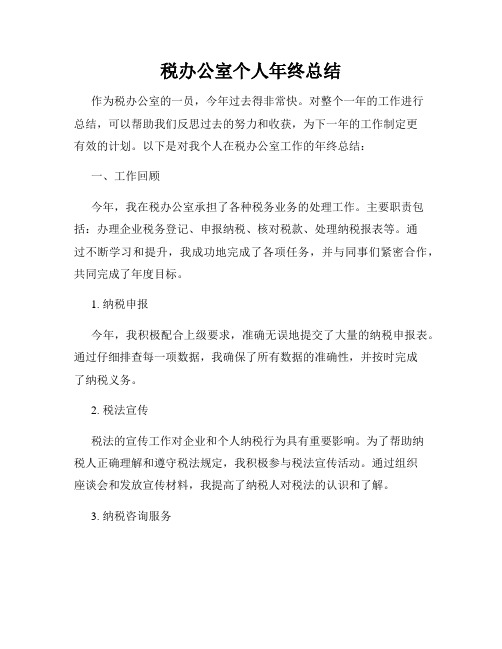 税办公室个人年终总结

作为税办公室的一员，今年过去得非常快。对整个一年的工作进行总结，可以帮助我们反思过去的努力和收获，为下一年的工作制定更有效的计划。以下是对我个人在税办公室工作的年终总结：

一、工作回顾

今年，我在税办公室承担了各种税务业务的处理工作。主要职责包括：办理企业税务登记、申报纳税、核对税款、处理纳税报表等。通过不断学习和提升，我成功地完成了各项任务，并与同事们紧密合作，共同完成了年度目标。

1. 纳税申报

今年，我积极配合上级要求，准确无误地提交了大量的纳税申报表。通过仔细排查每一项数据，我确保了所有数据的准确性，并按时完成了纳税义务。

2. 税法宣传

税法的宣传工作对企业和个人纳税行为具有重要影响。为了帮助纳税人正确理解和遵守税法规定，我积极参与税法宣传活动。通过组织座谈会和发放宣传材料，我提高了纳税人对税法的认识和了解。

3. 纳税咨询服务